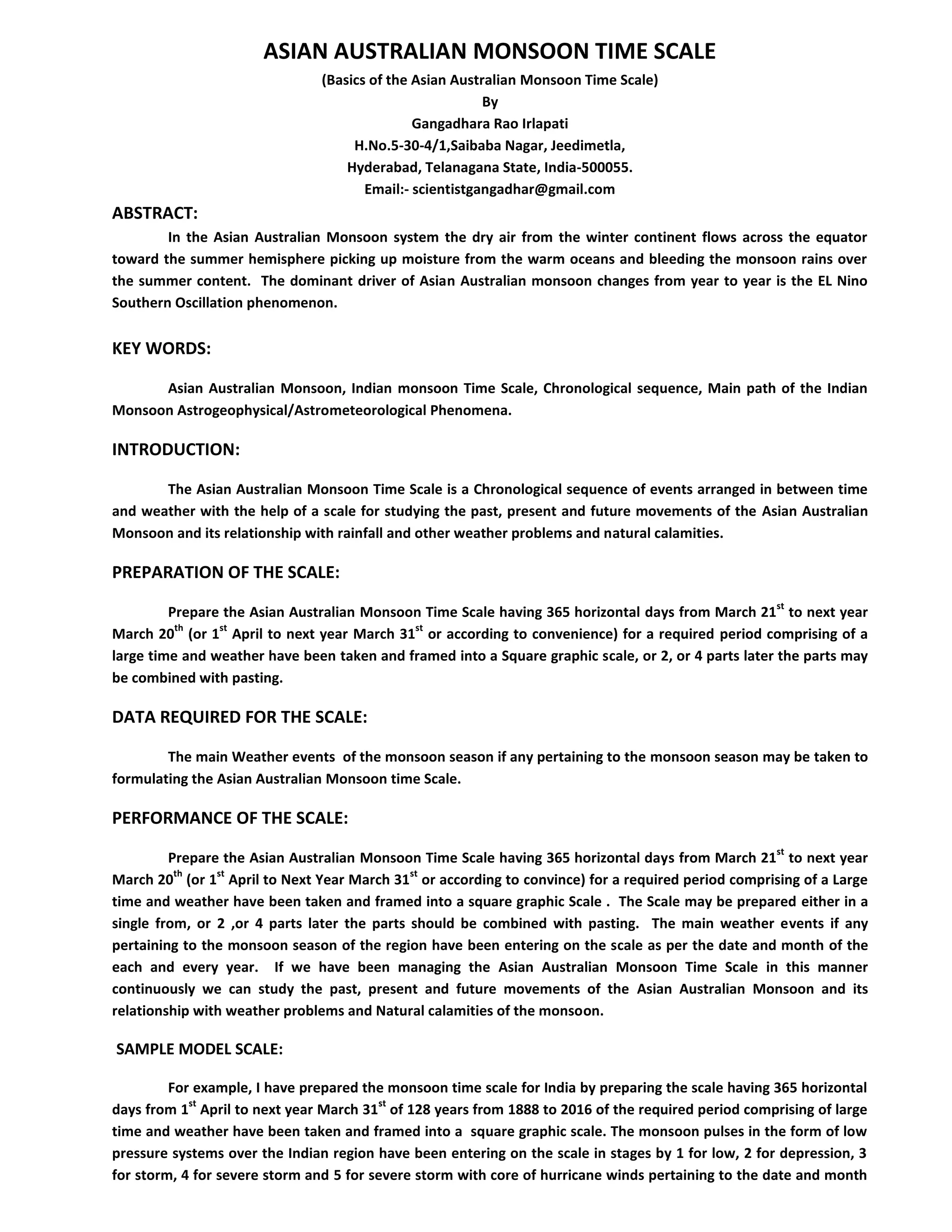 ASIAN AUSTRALIAN MONSOON TIME SCALE

(Basics of the Asian Australian Monsoon Time Scale)

By

Gangadhara Rao Irlapati

H.No.5-30-4/1,Saibaba Nagar, Jeedimetla,

Hyderabad, Telanagana State, India-500055.

Email:- scientistgangadhar@gmail.com

ABSTRACT:

In the Asian Australian Monsoon system the dry air from the winter continent flows across the equator toward the summer hemisphere picking up moisture from the warm oceans and bleeding the monsoon rains over the summer content. The dominant driver of Asian Australian monsoon changes from year to year is the EL Nino Southern Oscillation phenomenon.

KEY WORDS:

Asian Australian Monsoon, Indian monsoon Time Scale, Chronological sequence, Main path of the Indian Monsoon Astrogeophysical/Astrometeorological Phenomena.

INTRODUCTION:

The Asian Australian Monsoon Time Scale is a Chronological sequence of events arranged in between time and weather with the help of a scale for studying the past, present and future movements of the Asian Australian Monsoon and its relationship with rainfall and other weather problems and natural calamities.

PREPARATION OF THE SCALE:

Prepare the Asian Australian Monsoon Time Scale having 365 horizontal days from March 21$^{st}$ to next year March 20$^{th}$ (or 1$^{st}$ April to next year March 31$^{st}$ or according to convenience) for a required period comprising of a large time and weather have been taken and framed into a Square graphic scale, or 2, or 4 parts later the parts may be combined with pasting.

DATA REQUIRED FOR THE SCALE:

The main Weather events of the monsoon season if any pertaining to the monsoon season may be taken to formulating the Asian Australian Monsoon time Scale.

PERFORMANCE OF THE SCALE:

Prepare the Asian Australian Monsoon Time Scale having 365 horizontal days from March 21$^{st}$ to next year March 20$^{th}$ (or 1$^{st}$ April to Next Year March 31$^{st}$ or according to convince) for a required period comprising of a Large time and weather have been taken and framed into a square graphic Scale . The Scale may be prepared either in a single from, or 2 ,or 4 parts later the parts should be combined with pasting. The main weather events if any pertaining to the monsoon season of the region have been entering on the scale as per the date and month of the each and every year. If we have been managing the Asian Australian Monsoon Time Scale in this manner continuously we can study the past, present and future movements of the Asian Australian Monsoon and its relationship with weather problems and Natural calamities of the monsoon.

SAMPLE MODEL SCALE:

For example, I have prepared the monsoon time scale for India by preparing the scale having 365 horizontal days from 1$^{st}$ April to next year March 31$^{st}$ of 128 years from 1888 to 2016 of the required period comprising of large time and weather have been taken and framed into a square graphic scale. The monsoon pulses in the form of low pressure systems over the Indian region have been entering on the scale in stages by 1 for low, 2 for depression, 3 for storm, 4 for severe storm and 5 for severe storm with core of hurricane winds pertaining to the date and month